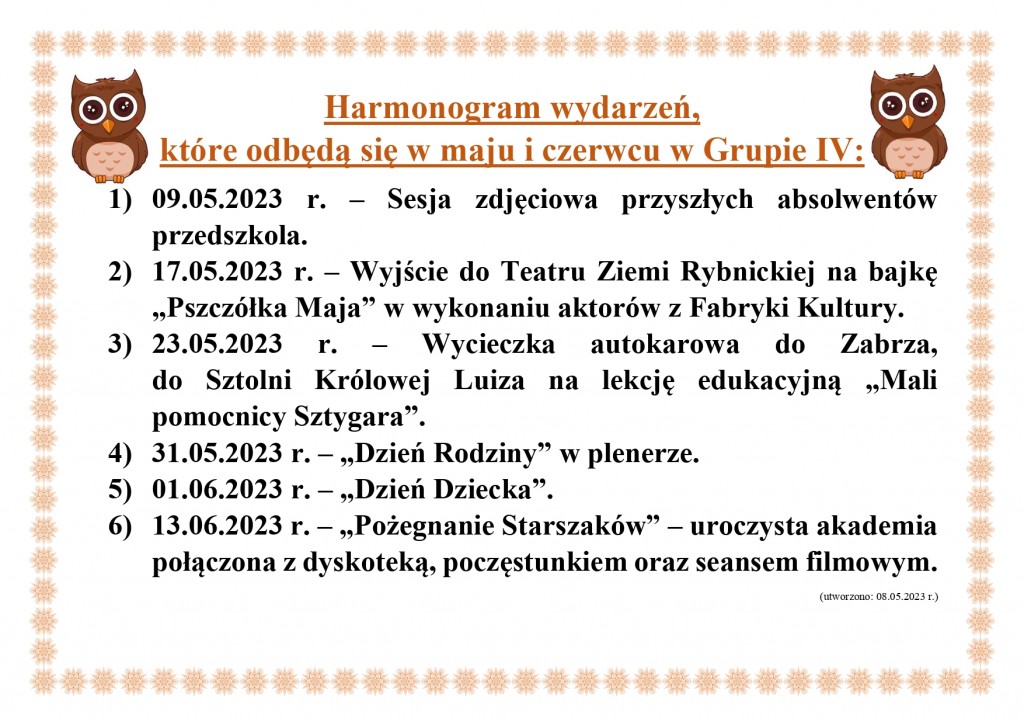 Harmonogram wydarzeń,
które odbędą się w maju i czerwcu w Grupie IV:

1) 09.05.2023 r. – Sesja zdjęciowa przyszłych absolwentów przedszkola.
2) 17.05.2023 r. – Wyjście do Teatru Ziemi Rybnickiej na bajkę „Pszczółka Maja” w wykonaniu aktorów z Fabryki Kultury.
3) 23.05.2023 r. – Wycieczka autokarowa do Zabrza, do Sztolni Królowej Luiza na lekcję edukacyjną „Mali pomocnicy Sztygara”.
4) 31.05.2023 r. – „Dzień Rodziny” w plenerze.
5) 01.06.2023 r. – „Dzień Dziecka”.
6) 13.06.2023 r. – „Pożegnanie Starszaków” – uroczysta akademia połączona z dyskoteką, poczęstunkiem oraz seansem filmowym.

(utworzono: 08.05.2023 r.)